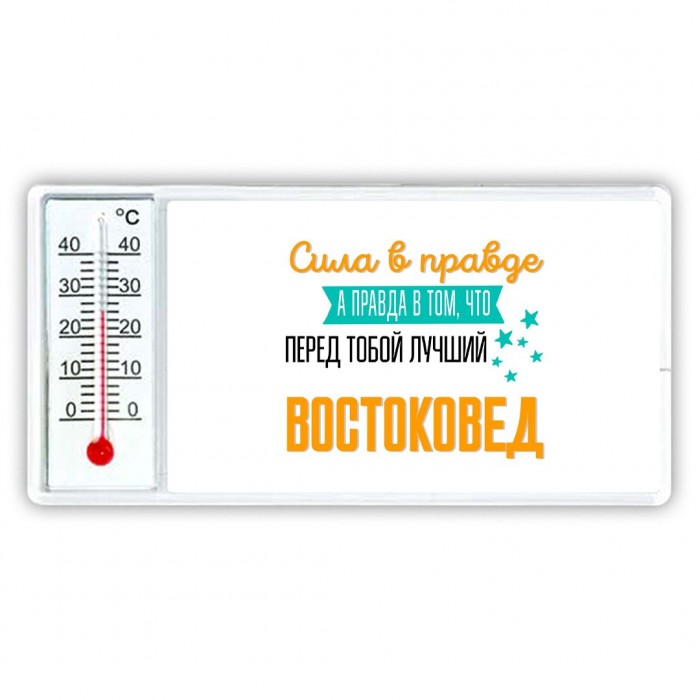 °C
40 40
30 30
20 20
10 10
0 0

Сила в правде
А ПРАВДА В ТОМ, ЧТО
ПЕРЕД ТОБОЙ ЛУЧШИЙ
ВОСТОКОВЕД